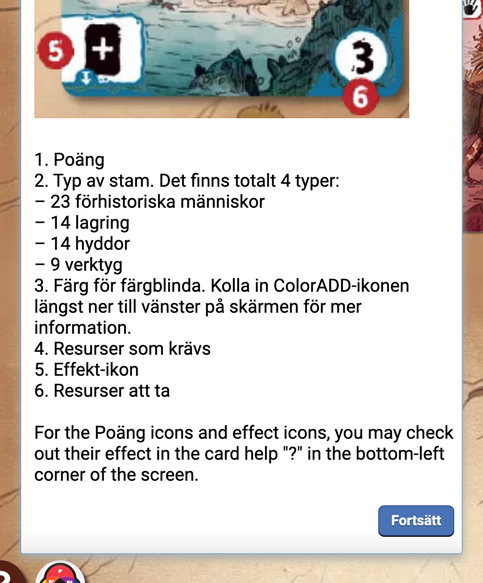 5
+
3
6

1. Poäng
2. Typ av stam. Det finns totalt 4 typer:
– 23 förhistoriska människor
– 14 lagring
– 14 hyddor
– 9 verktyg
3. Färg för färgblinda. Kolla in ColorADD-ikonen längst ner till vänster på skärmen för mer information.
4. Resurser som krävs
5. Effekt-ikon
6. Resurser att ta

For the Poäng icons and effect icons, you may check out their effect in the card help "?" in the bottom-left corner of the screen.

Fortsätt